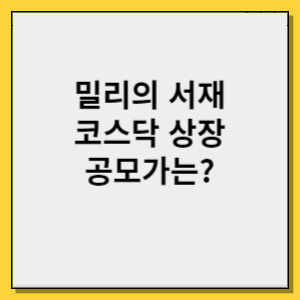 밀리의 서재 코스닥 상장 공모가는?